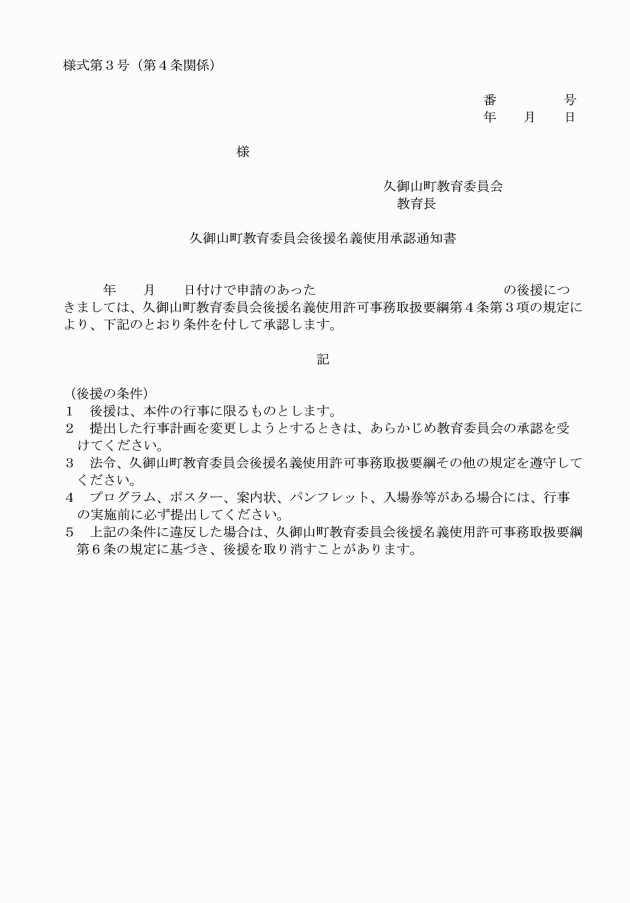 様式第３号（第４条関係）

番　　　号
年　月　日

様

久御山町教育委員会
教育長

久御山町教育委員会後援名義使用承認通知書

年　月　日付けで申請のあった　の後援につきましては、久御山町教育委員会後援名義使用許可事務取扱要綱第４条第３項の規定により、下記のとおり条件を付して承認します。

記

（後援の条件）
1　後援は、本件の行事に限るものとします。
2　提出した行事計画を変更しようとするときは、あらかじめ教育委員会の承認を受けてください。
3　法令、久御山町教育委員会後援名義使用許可事務取扱要綱その他の規定を遵守してください。
4　プログラム、ポスター、案内状、パンフレット、入場券等がある場合には、行事の実施前に必ず提出してください。
5　上記の条件に違反した場合は、久御山町教育委員会後援名義使用許可事務取扱要綱第６条の規定に基づき、後援を取り消すことがあります。